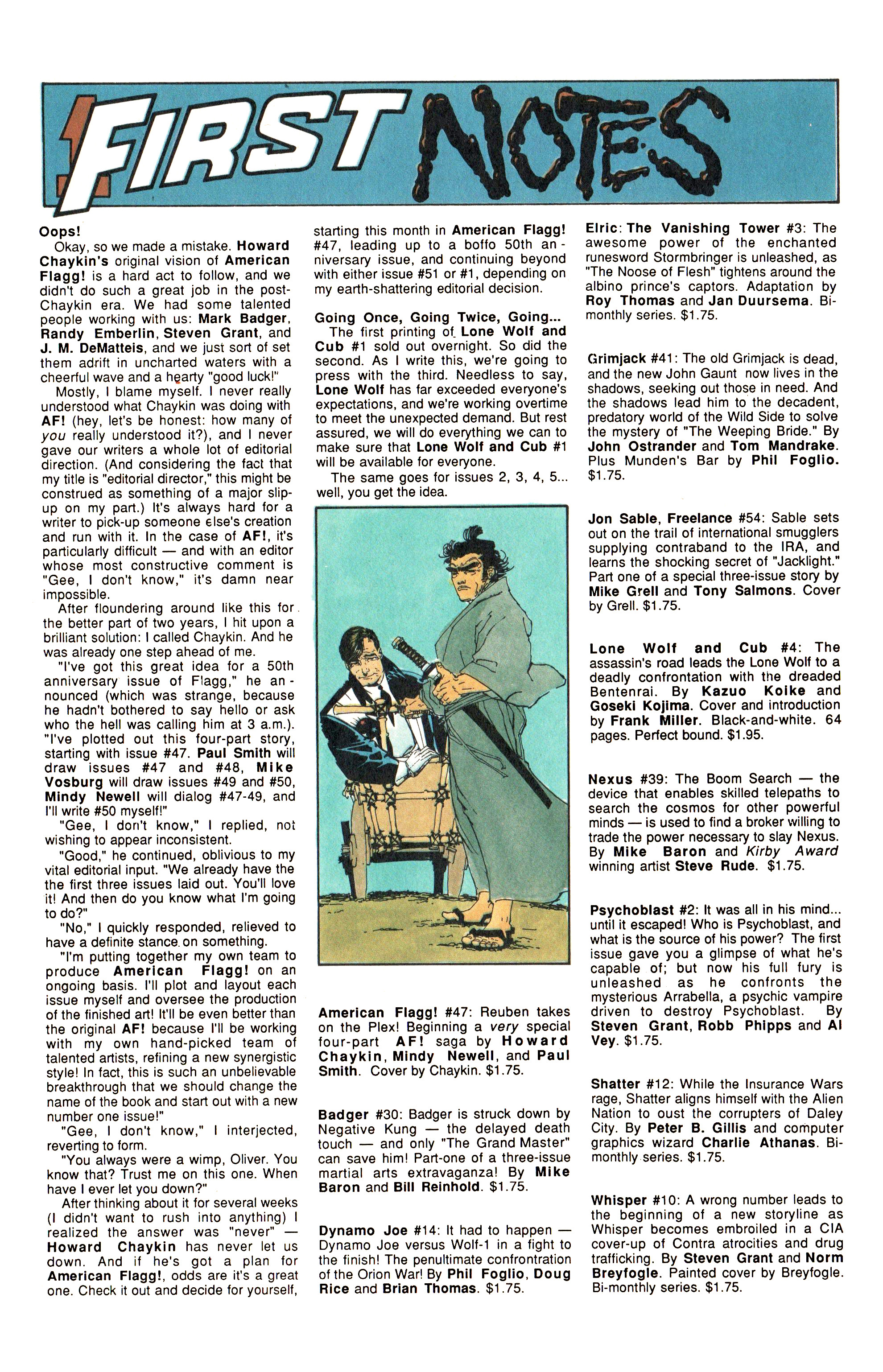 FIRST NOTES

Oops!

Okay, so we made a mistake. Howard Chaykin's original vision of American Flagg! is a hard act to follow, and we didn't do such a great job in the post-Chaykin era. We had some talented people working with us: Mark Badger, Randy Emberlin, Steven Grant, and J. M. DeMatteis, and we just sort of set them adrift in uncharted waters with a cheerful wave and a hearty "good luck!"

Mostly, I blame myself. I never really understood what Chaykin was doing with AF! (hey, let's be honest: how many of you really understood it?), and I never gave our writers a whole lot of editorial direction. (And considering the fact that my title is "editorial director," this might be construed as something of a major slip-up on my part.) It's always hard for a writer to pick-up someone else's creation and run with it. In the case of AF!, it's particularly difficult — and with an editor whose most constructive comment is "Gee, I don't know," it's damn near impossible.

After floundering around like this for the better part of two years, I hit upon a brilliant solution: I called Chaykin. And he was already one step ahead of me.

"I've got this great idea for a 50th anniversary issue of Flagg," he announced (which was strange, because he hadn't bothered to say hello or ask who the hell was calling him at 3 a.m.). "I've plotted out this four-part story, starting with issue #47. Paul Smith will draw issues #47 and #48, Mike Vosburg will draw issues #49 and #50, Mindy Newell will dialog #47-49, and I'll write #50 myself!"

"Gee, I don't know," I replied, not wishing to appear inconsistent.

"Good," he continued, oblivious to my vital editorial input. "We already have the the first three issues laid out. You'll love it! And then do you know what I'm going to do?"

"No," I quickly responded, relieved to have a definite stance on something.

"I'm putting together my own team to produce American Flagg! on an ongoing basis. I'll plot and layout each issue myself and oversee the production of the finished art! It'll be even better than the original AF! because I'll be working with my own hand-picked team of talented artists, refining a new synergistic style! In fact, this is such an unbelievable breakthrough that we should change the name of the book and start out with a new number one issue!"

"Gee, I don't know," I interjected, reverting to form.

"You always were a wimp, Oliver. You know that? Trust me on this one. When have I ever let you down?"

After thinking about it for several weeks (I didn't want to rush into anything) I realized the answer was "never" — Howard Chaykin has never let us down. And if he's got a plan for American Flagg!, odds are it's a great one. Check it out and decide for yourself, starting this month in American Flagg! #47, leading up to a boffo 50th anniversary issue, and continuing beyond with either issue #51 or #1, depending on my earth-shattering editorial decision.

Going Once, Going Twice, Going...

The first printing of Lone Wolf and Cub #1 sold out overnight. So did the second. As I write this, we're going to press with the third. Needless to say, Lone Wolf has far exceeded everyone's expectations, and we're working overtime to meet the unexpected demand. But rest assured, we will do everything we can to make sure that Lone Wolf and Cub #1 will be available for everyone.

The same goes for issues 2, 3, 4, 5... well, you get the idea.

American Flagg! #47: Reuben takes on the Plex! Beginning a very special four-part AF! saga by Howard Chaykin, Mindy Newell, and Paul Smith. Cover by Chaykin. $1.75.

Badger #30: Badger is struck down by Negative Kung — the delayed death touch — and only "The Grand Master" can save him! Part-one of a three-issue martial arts extravaganza! By Mike Baron and Bill Reinhold. $1.75.

Dynamo Joe #14: It had to happen — Dynamo Joe versus Wolf-1 in a fight to the finish! The penultimate confrontration of the Orion War! By Phil Foglio, Doug Rice and Brian Thomas. $1.75.

Elric: The Vanishing Tower #3: The awesome power of the enchanted runesword Stormbringer is unleashed, as "The Noose of Flesh" tightens around the albino prince's captors. Adaptation by Roy Thomas and Jan Duursema. Bi-monthly series. $1.75.

Grimjack #41: The old Grimjack is dead, and the new John Gaunt now lives in the shadows, seeking out those in need. And the shadows lead him to the decadent, predatory world of the Wild Side to solve the mystery of "The Weeping Bride." By John Ostrander and Tom Mandrake. Plus Munden's Bar by Phil Foglio. $1.75.

Jon Sable, Freelance #54: Sable sets out on the trail of international smugglers supplying contraband to the IRA, and learns the shocking secret of "Jacklight." Part one of a special three-issue story by Mike Grell and Tony Salmons. Cover by Grell. $1.75.

Lone Wolf and Cub #4: The assassin's road leads the Lone Wolf to a deadly confrontation with the dreaded Bentenrai. By Kazuo Koike and Goseki Kojima. Cover and introduction by Frank Miller. Black-and-white. 64 pages. Perfect bound. $1.95.

Nexus #39: The Boom Search — the device that enables skilled telepaths to search the cosmos for other powerful minds — is used to find a broker willing to trade the power necessary to slay Nexus. By Mike Baron and Kirby Award winning artist Steve Rude. $1.75.

Psychoblast #2: It was all in his mind... until it escaped! Who is Psychoblast, and what is the source of his power? The first issue gave you a glimpse of what he's capable of; but now his full fury is unleashed as he confronts the mysterious Arrabella, a psychic vampire driven to destroy Psychoblast. By Steven Grant, Robb Phipps and Al Vey. $1.75.

Shatter #12: While the Insurance Wars rage, Shatter aligns himself with the Alien Nation to oust the corrupters of Daley City. By Peter B. Gillis and computer graphics wizard Charlie Athanas. Bi-monthly series. $1.75.

Whisper #10: A wrong number leads to the beginning of a new storyline as Whisper becomes embroiled in a CIA cover-up of Contra atrocities and drug trafficking. By Steven Grant and Norm Breyfogle. Painted cover by Breyfogle. Bi-monthly series. $1.75.